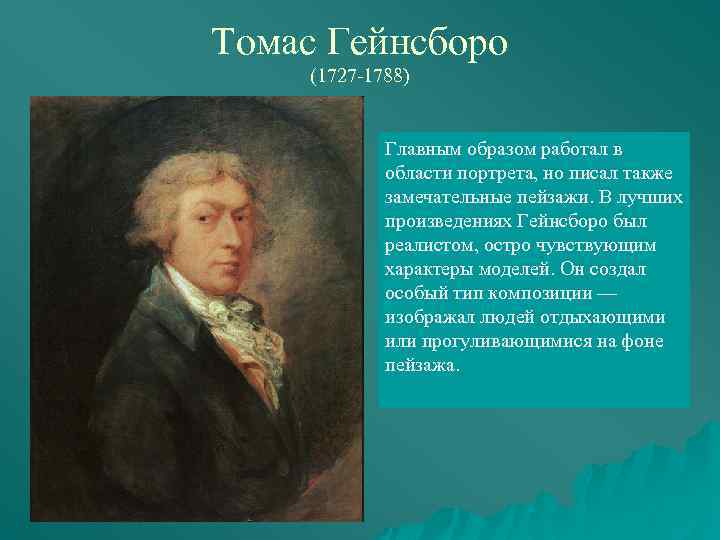 Томас Гейнсборо
(1727-1788)

Главным образом работал в области портрета, но писал также замечательные пейзажи. В лучших произведениях Гейнсборо был реалистом, остро чувствующим характеры моделей. Он создал особый тип композиции — изображал людей отдыхающими или прогуливающимися на фоне пейзажа.